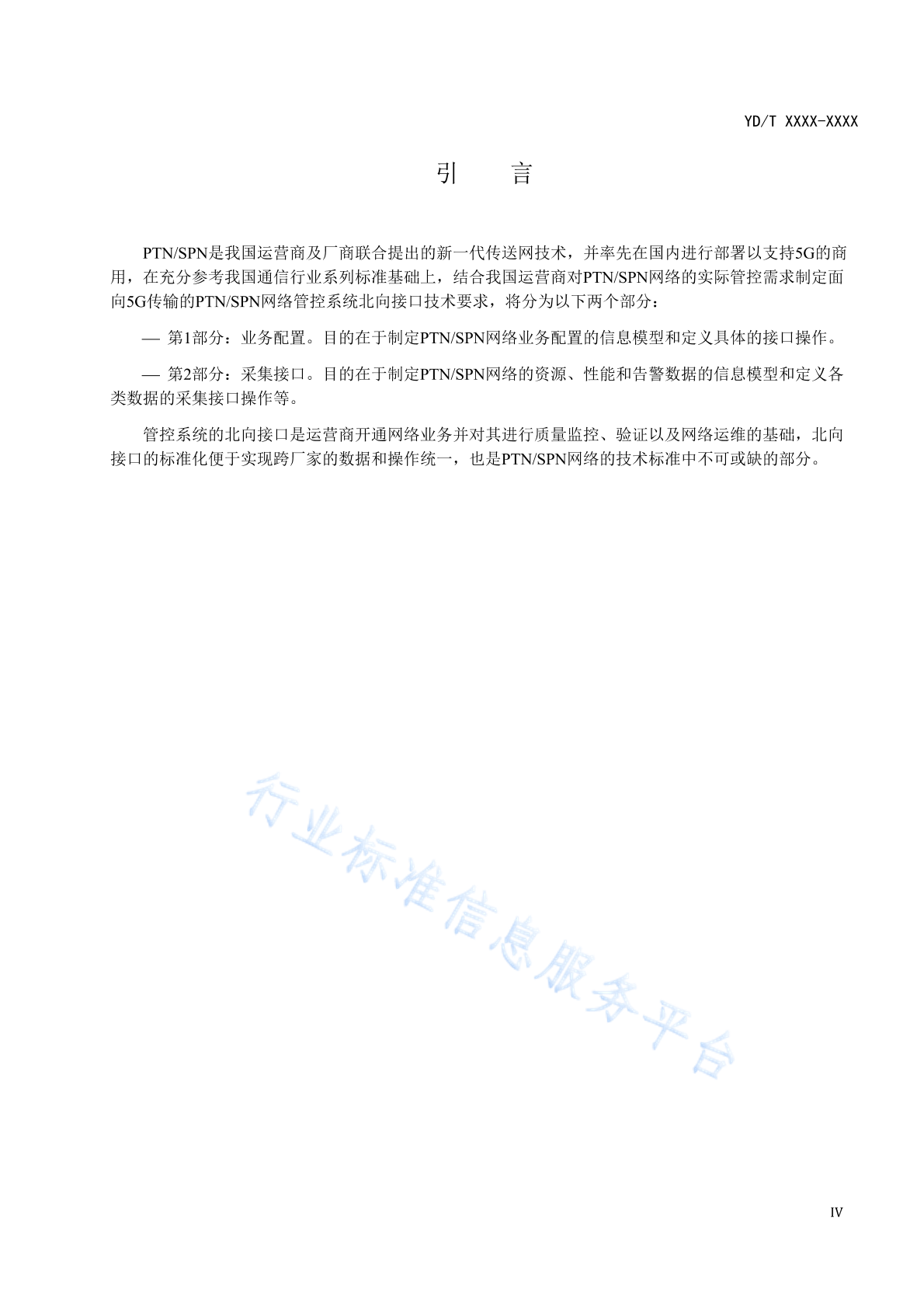 YD/T XXXX-XXXX

引　言

PTN/SPN是我国运营商及厂商联合提出的新一代传送网技术，并率先在国内进行部署以支持5G的商用，在充分参考我国通信行业系列标准基础上，结合我国运营商对PTN/SPN网络的实际管控需求制定面向5G传输的PTN/SPN网络管控系统北向接口技术要求，将分为以下两个部分：

— 第1部分：业务配置。目的在于制定PTN/SPN网络业务配置的信息模型和定义具体的接口操作。

— 第2部分：采集接口。目的在于制定PTN/SPN网络的资源、性能和告警数据的信息模型和定义各类数据的采集接口操作等。

管控系统的北向接口是运营商开通网络业务并对其进行质量监控、验证以及网络运维的基础，北向接口的标准化便于实现跨厂家的数据和操作统一，也是PTN/SPN网络的技术标准中不可或缺的部分。

行业标准信息服务平台

IV